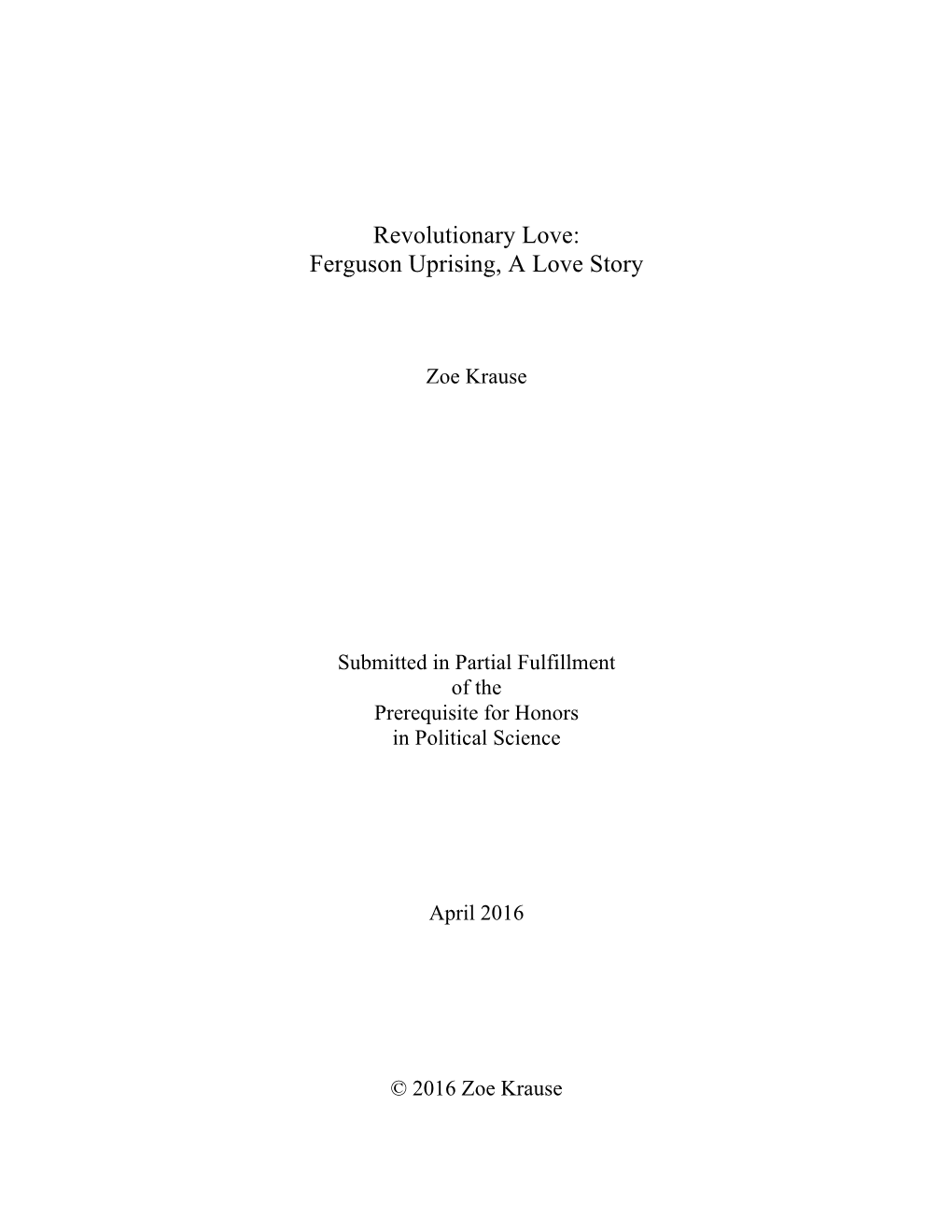 Revolutionary Love:
Ferguson Uprising, A Love Story

Zoe Krause

Submitted in Partial Fulfillment
of the
Prerequisite for Honors
in Political Science

April 2016

© 2016 Zoe Krause